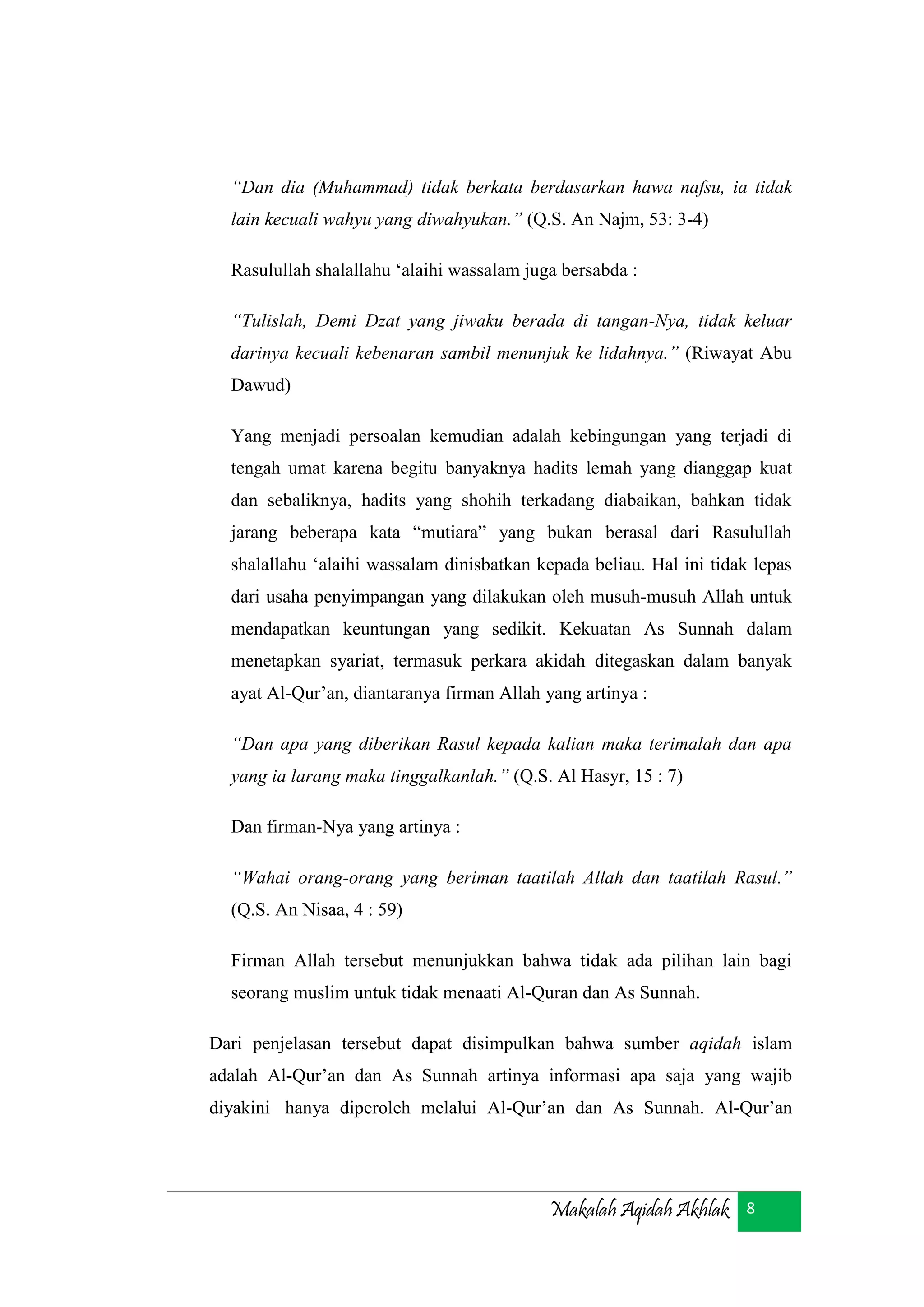 “Dan dia (Muhammad) tidak berkata berdasarkan hawa nafsu, ia tidak lain kecuali wahyu yang diwahyukan.” (Q.S. An Najm, 53: 3-4)

Rasulullah shalallahu ‘alaihi wassalam juga bersabda :

“Tulislah, Demi Dzat yang jiwaku berada di tangan-Nya, tidak keluar darinya kecuali kebenaran sambil menunjuk ke lidahnya.” (Riwayat Abu Dawud)

Yang menjadi persoalan kemudian adalah kebingungan yang terjadi di tengah umat karena begitu banyaknya hadits lemah yang dianggap kuat dan sebaliknya, hadits yang shohih terkadang diabaikan, bahkan tidak jarang beberapa kata “mutiara” yang bukan berasal dari Rasulullah shalallahu ‘alaihi wassalam dinisbatkan kepada beliau. Hal ini tidak lepas dari usaha penyimpangan yang dilakukan oleh musuh-musuh Allah untuk mendapatkan keuntungan yang sedikit. Kekuatan As Sunnah dalam menetapkan syariat, termasuk perkara akidah ditegaskan dalam banyak ayat Al-Qur’an, diantaranya firman Allah yang artinya :

“Dan apa yang diberikan Rasul kepada kalian maka terimalah dan apa yang ia larang maka tinggalkanlah.” (Q.S. Al Hasyr, 15 : 7)

Dan firman-Nya yang artinya :

“Wahai orang-orang yang beriman taatilah Allah dan taatilah Rasul.” (Q.S. An Nisaa, 4 : 59)

Firman Allah tersebut menunjukkan bahwa tidak ada pilihan lain bagi seorang muslim untuk tidak menaati Al-Quran dan As Sunnah.

Dari penjelasan tersebut dapat disimpulkan bahwa sumber aqidah islam adalah Al-Qur’an dan As Sunnah artinya informasi apa saja yang wajib diyakini hanya diperoleh melalui Al-Qur’an dan As Sunnah. Al-Qur’an

Makalah Aqidah Akhlak 8